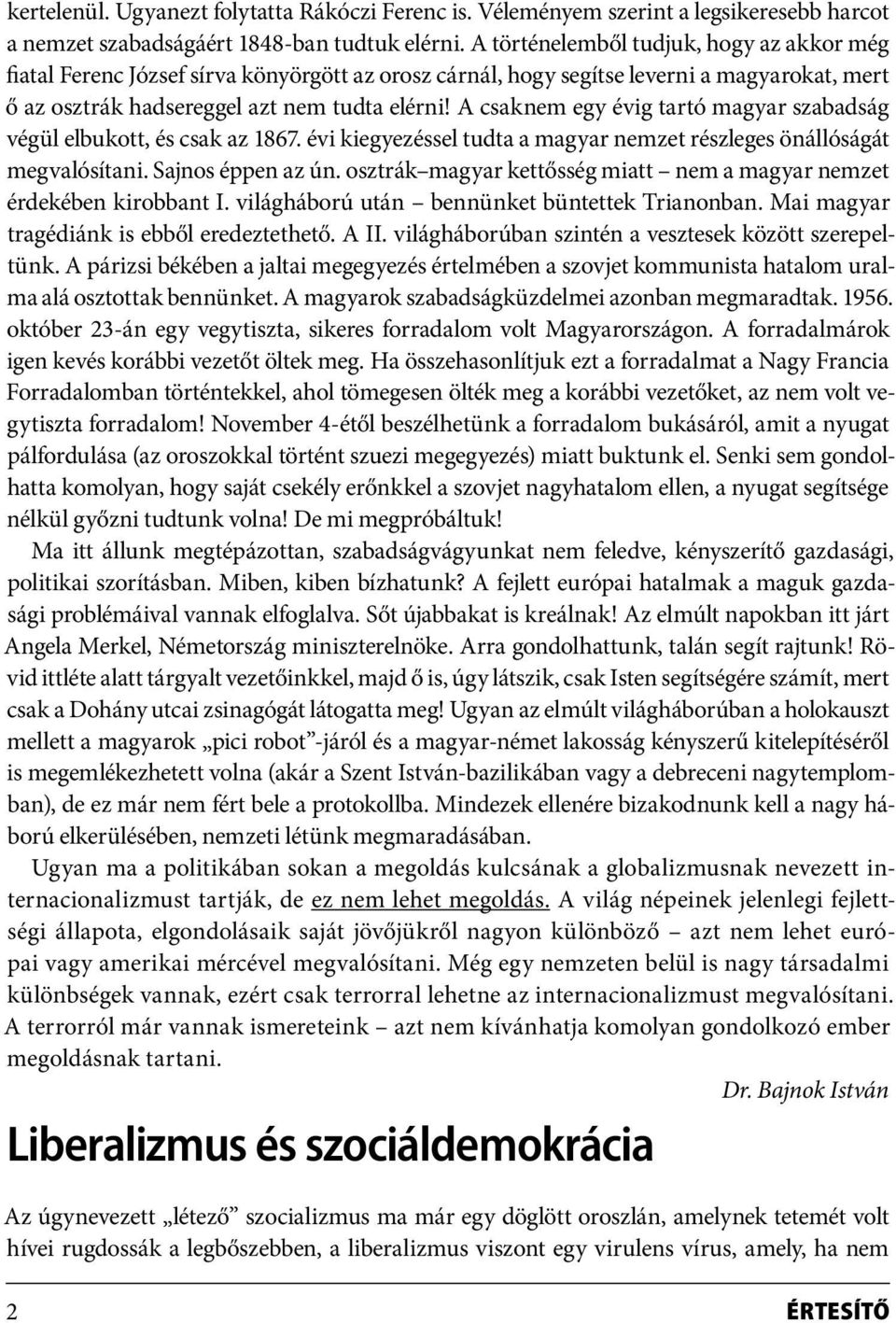 kertelenül. Ugyanezt folytatta Rákóczi Ferenc is. Véleményem szerint a legsikeresebb harcot a nemzet szabadságáért 1848-ban tudtuk elérni. A történelemből tudjuk, hogy az akkor még fiatal Ferenc József sírva könyörgött az orosz cárnál, hogy segítse leverni a magyarokat, mert ő az osztrák hadsereggel azt nem tudta elérni! A csaknem egy évig tartó magyar szabadság végül elbukott, és csak az 1867. évi kiegyezéssel tudta a magyar nemzet részleges önállóságát megvalósítani. Sajnos éppen az ún. osztrák–magyar kettősség miatt – nem a magyar nemzet érdekében kirobbant I. világháború után – bennünket büntettek Trianonban. Mai magyar tragédiánk is ebből eredeztethető. A II. világháborúban szintén a vesztesek között szerepeltünk. A párizsi békében a jaltai megegyezés értelmében a szovjet kommunista hatalom uralma alá osztottak bennünket. A magyarok szabadságküzdelmei azonban megmaradtak. 1956. október 23-án egy vegytiszta, sikeres forradalom volt Magyarországon. A forradalmárok igen kevés korábbi vezetőt öltek meg. Ha összehasonlítjuk ezt a forradalmat a Nagy Francia Forradalomban történtekkel, ahol tömegesen ölték meg a korábbi vezetőket, az nem volt vegytiszta forradalom! November 4-étől beszélhetünk a forradalom bukásáról, amit a nyugat pálfordulása (az oroszokkal történt szuezi megegyezés) miatt buktunk el. Senki sem gondolhatta komolyan, hogy saját csekély erőnkkel a szovjet nagyhatalom ellen, a nyugat segítsége nélkül győzni tudtunk volna! De mi megpróbáltuk!

Ma itt állunk megtépázottan, szabadságvágyunkat nem feledve, kényszerítő gazdasági, politikai szorításban. Miben, kiben bízhatunk? A fejlett európai hatalmak a maguk gazdasági problémáival vannak elfoglalva. Sőt újabbakat is kreálnak! Az elmúlt napokban itt járt Angela Merkel, Németország miniszterelnöke. Arra gondolhattunk, talán segít rajtunk! Rövid ittléte alatt tárgyalt vezetőinkkel, majd ő is, úgy látszik, csak Isten segítségére számít, mert csak a Dohány utcai zsinagógát látogatta meg! Ugyan az elmúlt világháborúban a holokauszt mellett a magyarok „pici robot”-járól és a magyar-német lakosság kényszerű kitelepítéséről is megemlékezhetett volna (akár a Szent István-bazilikában vagy a debreceni nagytemplomban), de ez már nem fért bele a protokollba. Mindezek ellenére bizakodnunk kell a nagy háború elkerülésében, nemzeti létünk megmaradásában.

Ugyan ma a politikában sokan a megoldás kulcsának a globalizmusnak nevezett internacionalizmust tartják, de ez nem lehet megoldás. A világ népeinek jelenlegi fejlettségi állapota, elgondolásaik saját jövőjükről nagyon különböző – azt nem lehet európai vagy amerikai mércével megvalósítani. Még egy nemzeten belül is nagy társadalmi különbségek vannak, ezért csak terrorral lehetne az internacionalizmust megvalósítani. A terrorról már vannak ismereteink – azt nem kívánhatja komolyan gondolkozó ember megoldásnak tartani.

Dr. Bajnok István

Liberalizmus és szociáldemokrácia

Az úgynevezett „létező” szocializmus ma már egy döglött oroszlán, amelynek tetemét volt hívei rugdossák a legbőszebben, a liberalizmus viszont egy virulens vírus, amely, ha nem

2

ÉRTESÍTŐ